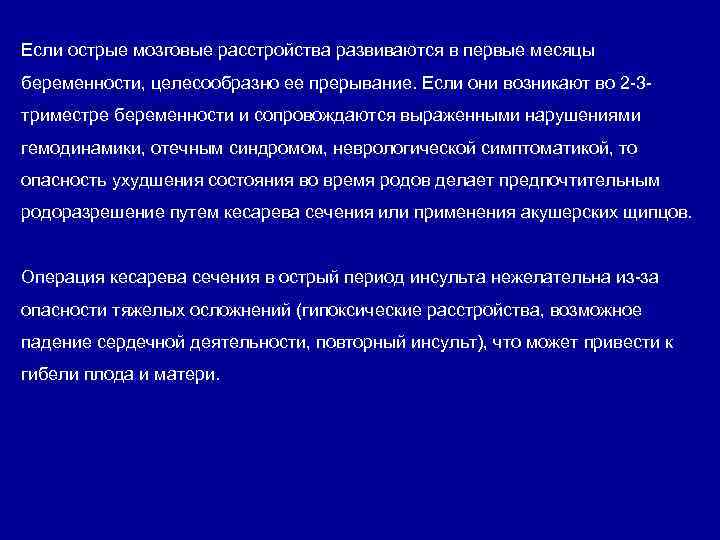 Если острые мозговые расстройства развиваются в первые месяцы беременности, целесообразно ее прерывание. Если они возникают во 2-3-триместре беременности и сопровождаются выраженными нарушениями гемодинамики, отечным синдромом, неврологической симптоматикой, то опасность ухудшения состояния во время родов делает предпочтительным родоразрешение путем кесарева сечения или применения акушерских щипцов.

Операция кесарева сечения в острый период инсульта нежелательна из-за опасности тяжелых осложнений (гипоксические расстройства, возможное падение сердечной деятельности, повторный инсульт), что может привести к гибели плода и матери.